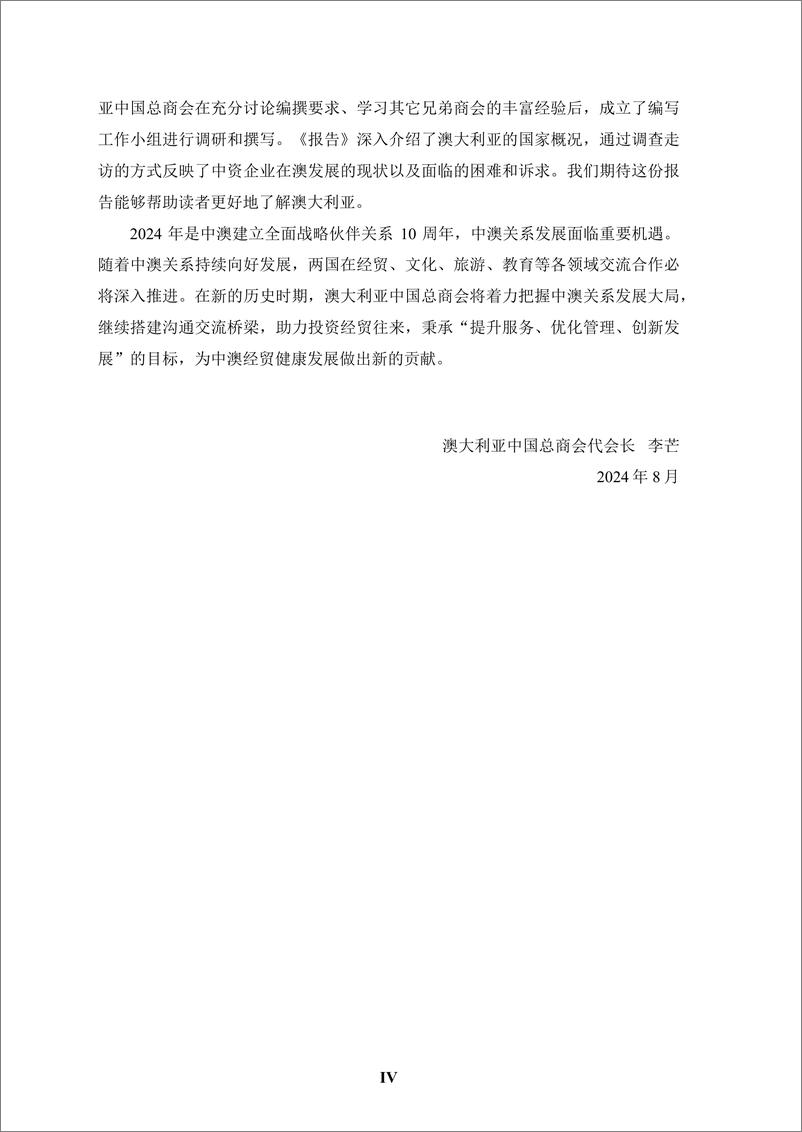 亚中国总商会在充分讨论编撰要求、学习其它兄弟商会的丰富经验后，成立了编写工作小组进行调研和撰写。《报告》深入介绍了澳大利亚的国家概况，通过调查走访的方式反映了中资企业在澳发展的现状以及面临的困难和诉求。我们期待这份报告能够帮助读者更好地了解澳大利亚。

2024 年是中澳建立全面战略伙伴关系 10 周年，中澳关系发展面临重要机遇。随着中澳关系持续向好发展，两国在经贸、文化、旅游、教育等各领域交流合作必将深入推进。在新的历史时期，澳大利亚中国总商会将着力把握中澳关系发展大局，继续搭建沟通交流桥梁，助力投资经贸往来，秉承“提升服务、优化管理、创新发展”的目标，为中澳经贸健康发展做出新的贡献。

澳大利亚中国总商会代会长 李芒
2024 年 8 月

IV